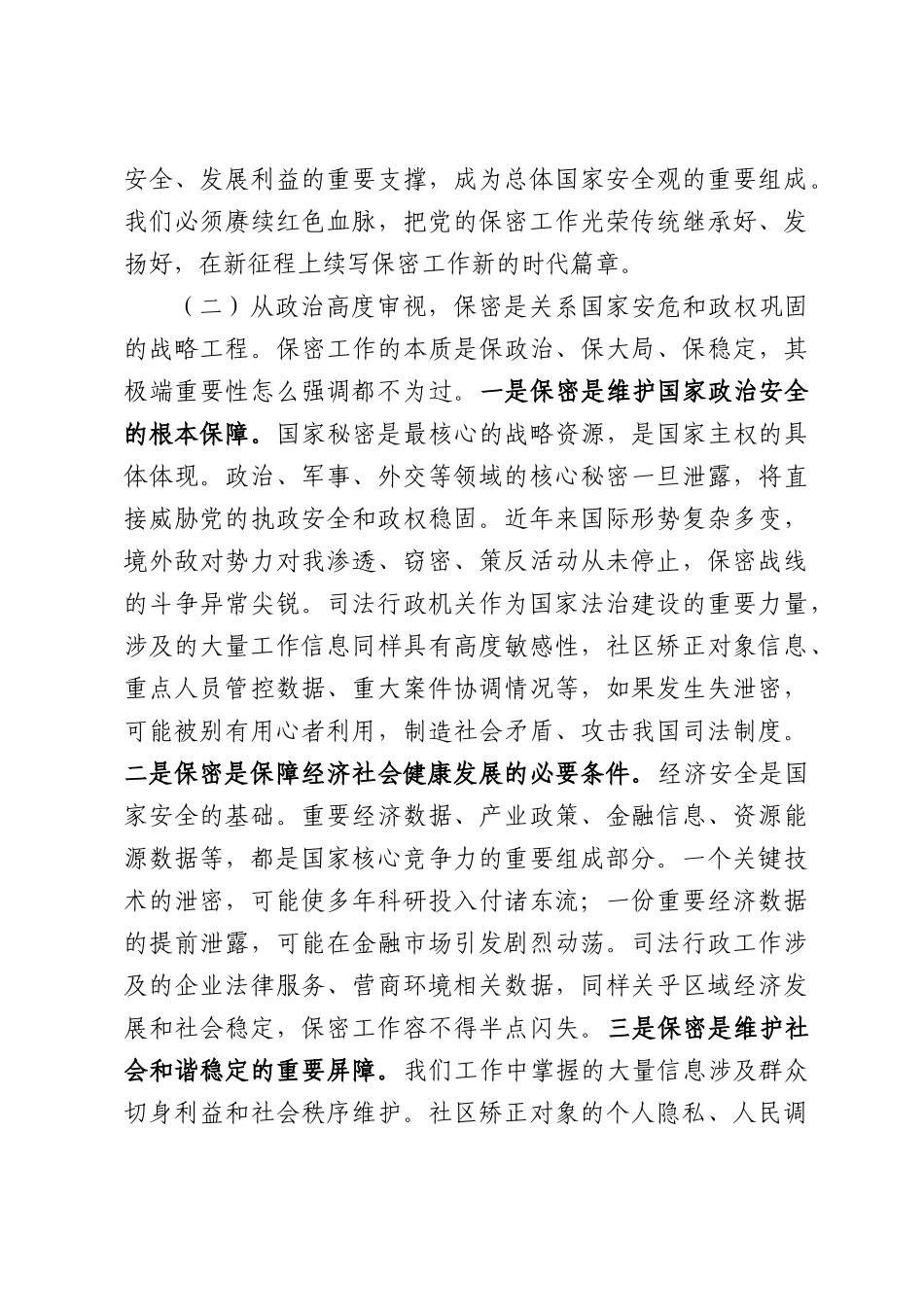 安全、发展利益的重要支撑，成为总体国家安全观的重要组成。我们必须赓续红色血脉，把党的保密工作光荣传统继承好、发扬好，在新征程上续写保密工作新的时代篇章。

（二）从政治高度审视，保密是关系国家安危和政权巩固的战略工程。保密工作的本质是保政治、保大局、保稳定，其极端重要性怎么强调都不为过。一是保密是维护国家政治安全的根本保障。国家秘密是最核心的战略资源，是国家主权的具体体现。政治、军事、外交等领域的核心秘密一旦泄露，将直接威胁党的执政安全和政权稳固。近年来国际形势复杂多变，境外敌对势力对我渗透、窃密、策反活动从未停止，保密战线的斗争异常尖锐。司法行政机关作为国家法治建设的重要力量，涉及的大量工作信息同样具有高度敏感性，社区矫正对象信息、重点人员管控数据、重大案件协调情况等，如果发生失泄密，可能被别有用心者利用，制造社会矛盾、攻击我国司法制度。二是保密是保障经济社会健康发展的必要条件。经济安全是国家安全的基础。重要经济数据、产业政策、金融信息、资源能源数据等，都是国家核心竞争力的重要组成部分。一个关键技术的泄密，可能使多年科研投入付诸东流；一份重要经济数据的提前泄露，可能在金融市场引发剧烈动荡。司法行政工作涉及的企业法律服务、营商环境相关数据，同样关乎区域经济发展和社会稳定，保密工作容不得半点闪失。三是保密是维护社会和谐稳定的重要屏障。我们工作中掌握的大量信息涉及群众切身利益和社会秩序维护。社区矫正对象的个人隐私、人民调